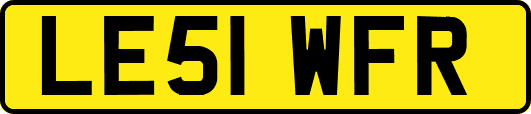 LE51 WFR